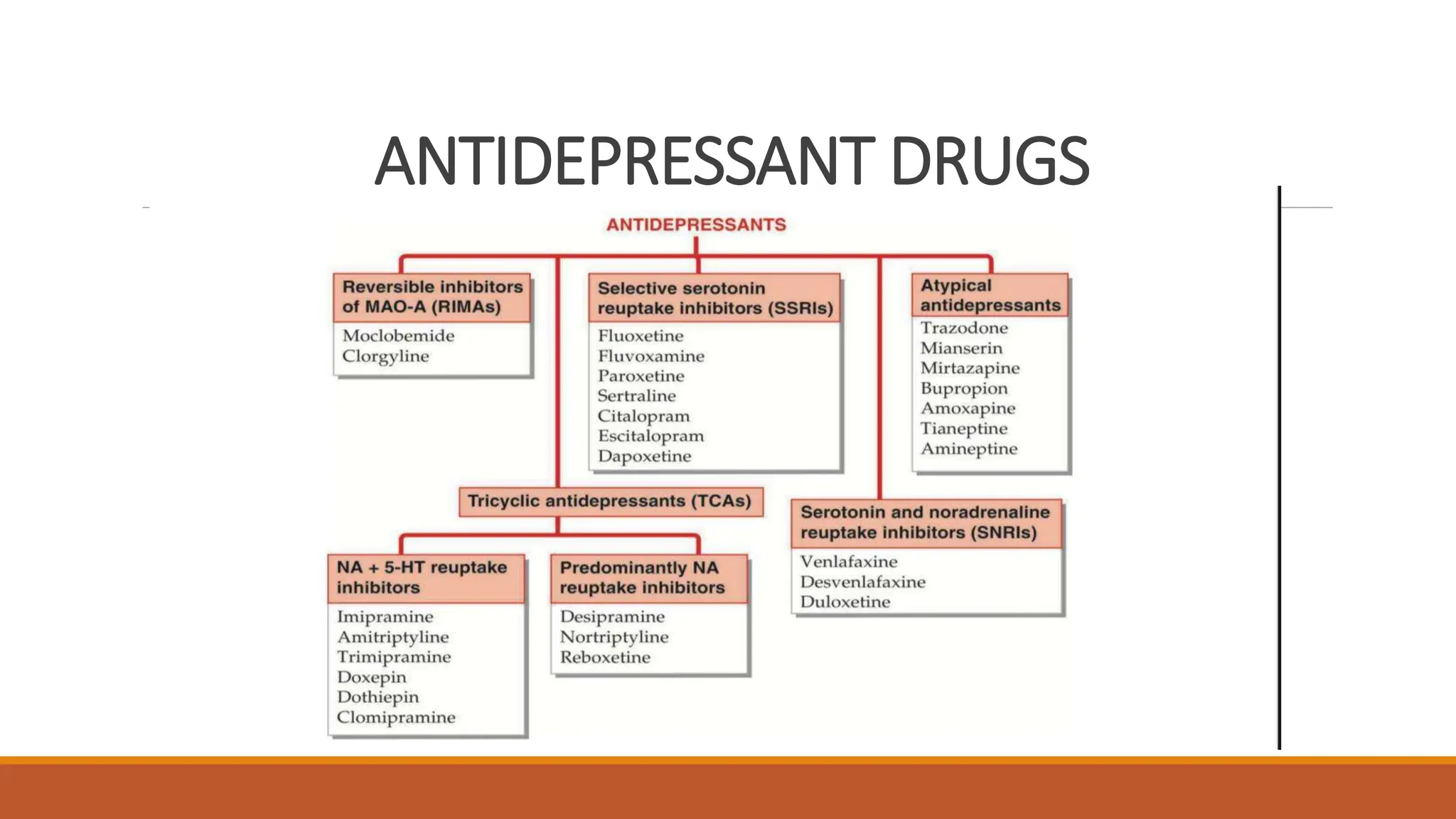 ANTIDEPRESSANT DRUGS

ANTIDEPRESSANTS

Reversible inhibitors of MAO-A (RIMAs)
Moclobemide
Clorgyline

Selective serotonin reuptake inhibitors (SSRIs)
Fluoxetine
Fluvoxamine
Paroxetine
Sertraline
Citalopram
Escitalopram
Dapoxetine

Atypical antidepressants
Trazodone
Mianserin
Mirtazapine
Bupropion
Amoxapine
Tianeptine
Amineptine

Tricyclic antidepressants (TCAs)

NA + 5-HT reuptake inhibitors
Imipramine
Amitriptyline
Trimipramine
Doxepin
Dothiepin
Clomipramine

Predominantly NA reuptake inhibitors
Desipramine
Nortriptyline
Reboxetine

Serotonin and noradrenaline reuptake inhibitors (SNRIs)
Venlafaxine
Desvenlafaxine
Duloxetine